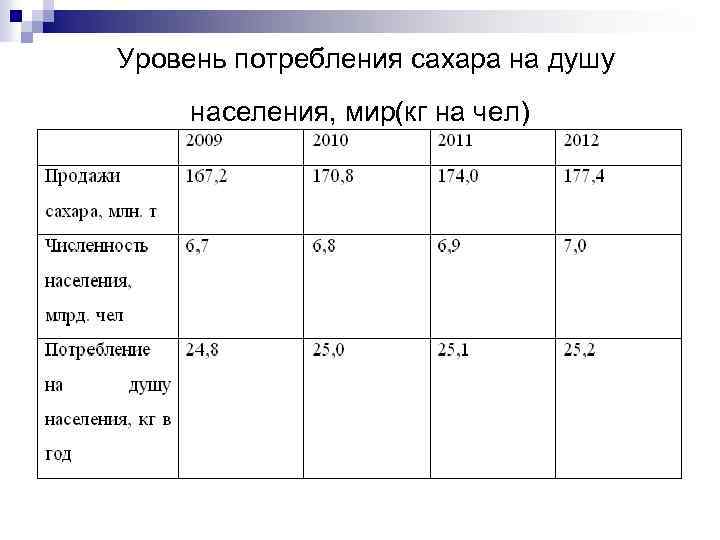 Уровень потребления сахара на душу населения, мир(кг на чел)

| | 2009 | 2010 | 2011 | 2012 |
|---|---|---|---|---|
| Продажи сахара, млн. т | 167,2 | 170,8 | 174,0 | 177,4 |
| Численность населения, млрд. чел | 6,7 | 6,8 | 6,9 | 7,0 |
| Потребление на душу населения, кг в год | 24,8 | 25,0 | 25,1 | 25,2 |